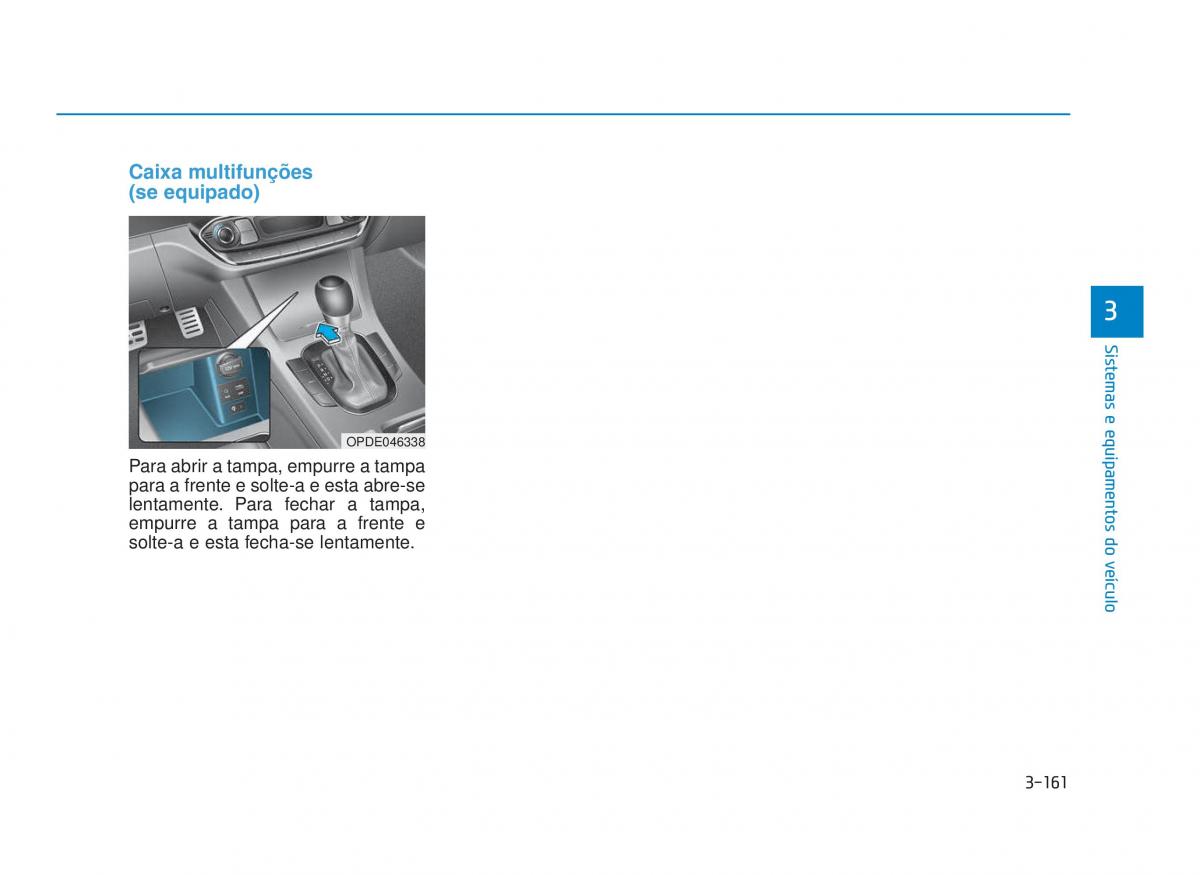 Caixa multifunções
(se equipado)

OPDE046338

Para abrir a tampa, empurre a tampa para a frente e solte-a e esta abre-se lentamente. Para fechar a tampa, empurre a tampa para a frente e solte-a e esta fecha-se lentamente.

3

Sistemas e equipamentos do veículo

3-161